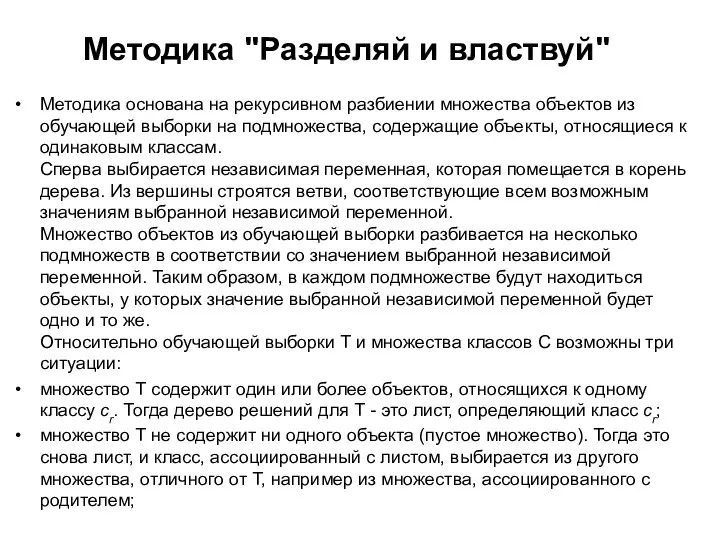 Методика "Разделяй и властвуй"

• Методика основана на рекурсивном разбиении множества объектов из обучающей выборки на подмножества, содержащие объекты, относящиеся к одинаковым классам.
Сперва выбирается независимая переменная, которая помещается в корень дерева. Из вершины строятся ветви, соответствующие всем возможным значениям выбранной независимой переменной.
Множество объектов из обучающей выборки разбивается на несколько подмножеств в соответствии со значением выбранной независимой переменной. Таким образом, в каждом подмножестве будут находиться объекты, у которых значение выбранной независимой переменной будет одно и то же.
Относительно обучающей выборки T и множества классов C возможны три ситуации:

• множество T содержит один или более объектов, относящихся к одному классу $c_r$. Тогда дерево решений для T - это лист, определяющий класс $c_r$;

• множество T не содержит ни одного объекта (пустое множество). Тогда это снова лист, и класс, ассоциированный с листом, выбирается из другого множества, отличного от T, например из множества, ассоциированного с родителем;